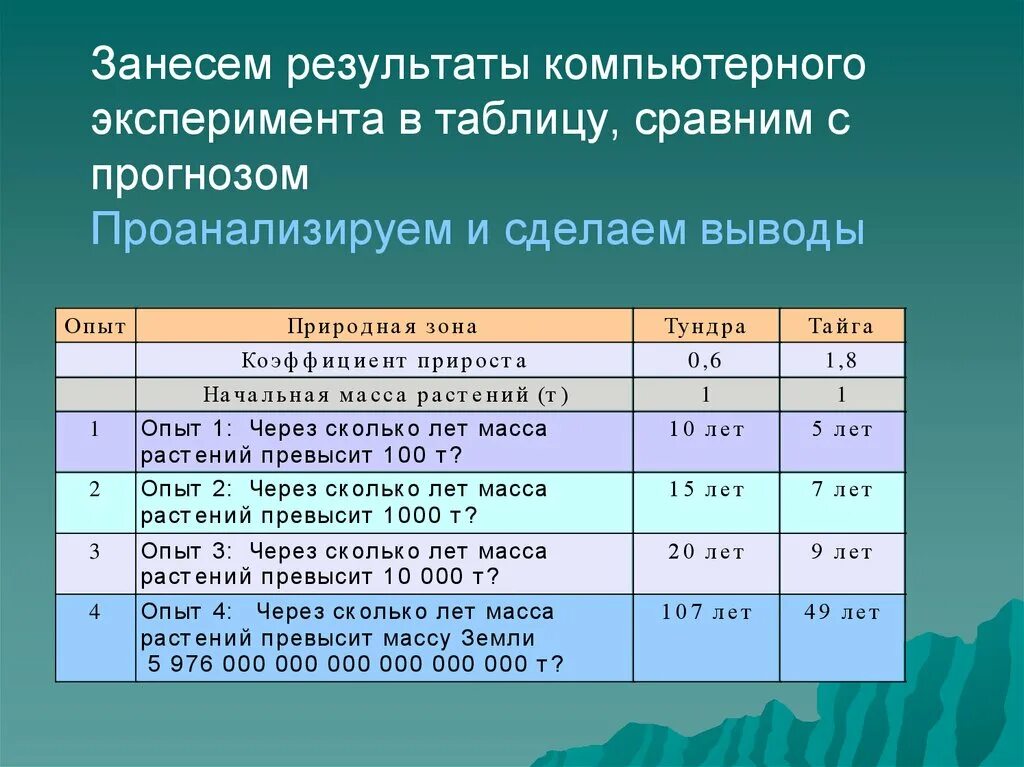 Занесем результаты компьютерного эксперимента в таблицу, сравним с прогнозом
Проанализируем и сделаем выводы

| Опыт | Природная зона | Тундра | Тайга |
|---|---|---|---|
| | Коэффициент прироста | 0,6 | 1,8 |
| | Начальная масса растений (т) | 1 | 1 |
| 1 | Опыт 1: Через сколько лет масса растений превысит 100 т? | 10 лет | 5 лет |
| 2 | Опыт 2: Через сколько лет масса растений превысит 1000 т? | 15 лет | 7 лет |
| 3 | Опыт 3: Через сколько лет масса растений превысит 10 000 т? | 20 лет | 9 лет |
| 4 | Опыт 4: Через сколько лет масса растений превысит массу Земли 5 976 000 000 000 000 000 000 т? | 107 лет | 49 лет |